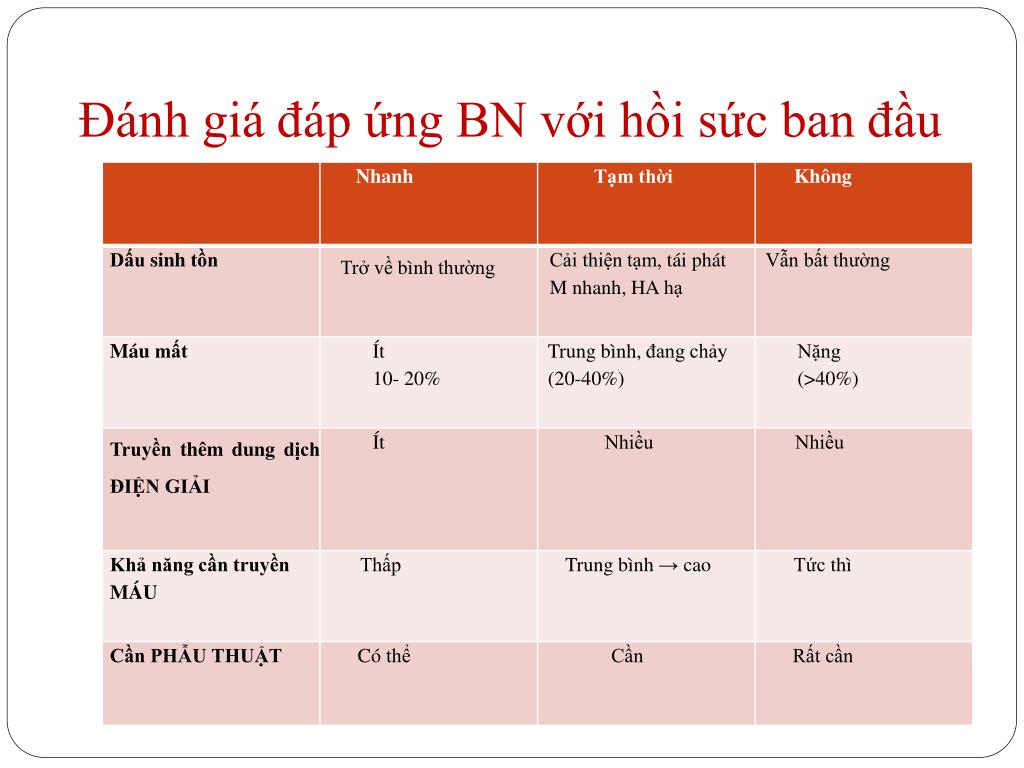 Đánh giá đáp ứng BN với hồi sức ban đầu

| | Nhanh | Tạm thời | Không |
|---|---|---|---|
| Dấu sinh tồn | Trở về bình thường | Cải thiện tạm, tái phát M nhanh, HA hạ | Vẫn bất thường |
| Máu mất | Ít 10- 20% | Trung bình, đang chảy (20-40%) | Nặng (>40%) |
| Truyền thêm dung dịch ĐIỆN GIẢI | Ít | Nhiều | Nhiều |
| Khả năng cần truyền MÁU | Thấp | Trung bình → cao | Tức thì |
| Cần PHẪU THUẬT | Có thể | Cần | Rất cần |